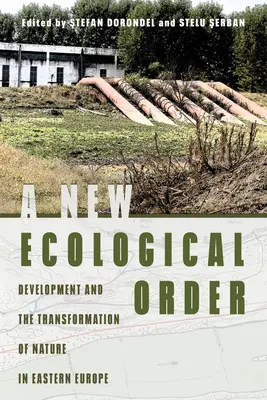 Edited by ȘTEFAN DORONDEL and STELU ȘERBAN

A NEW ECOLOGICAL ORDER

DEVELOPMENT AND THE TRANSFORMATION OF NATURE IN EASTERN EUROPE